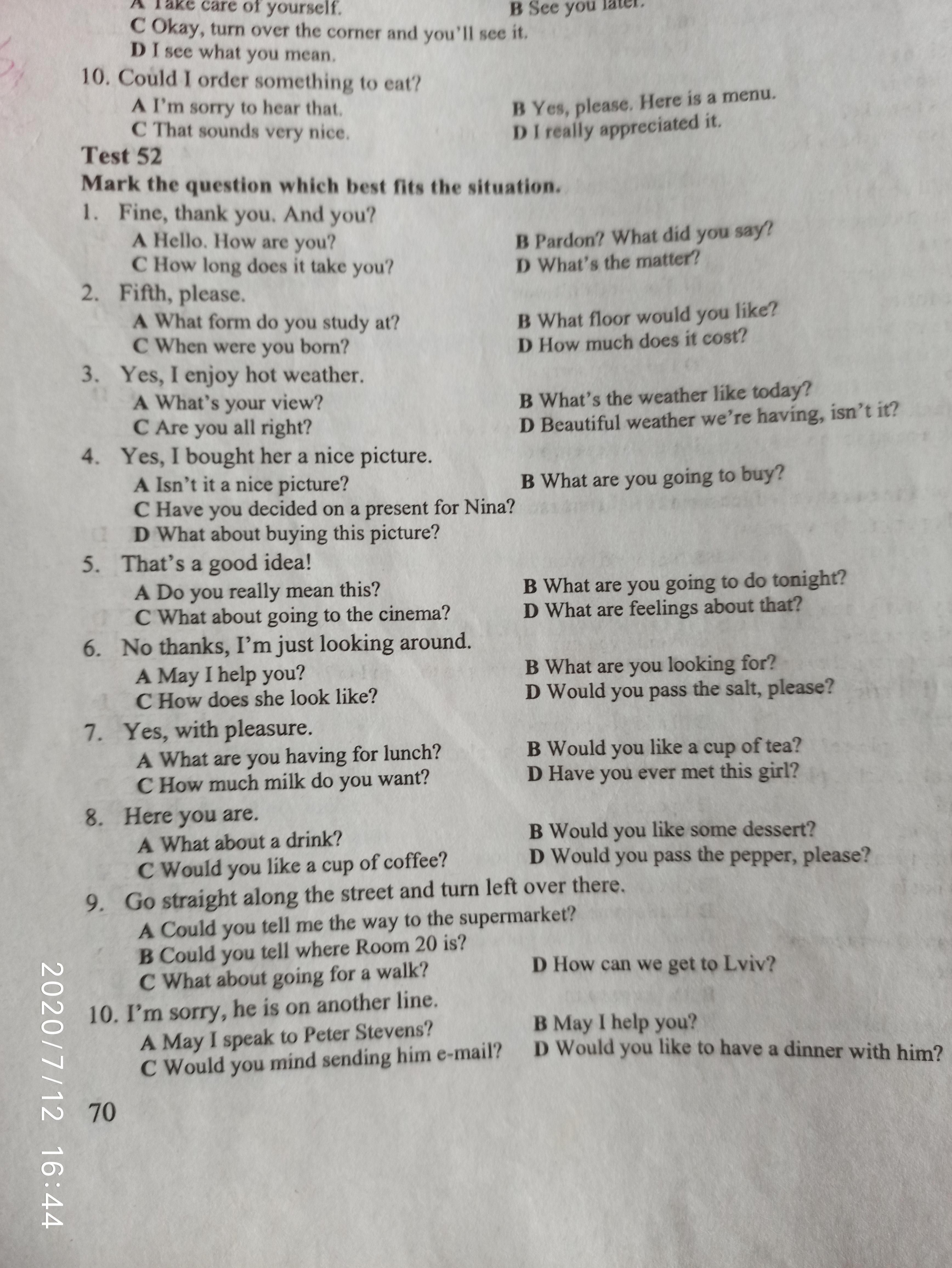 A Take care of yourself.
B See you later.
C Okay, turn over the corner and you'll see it.
D I see what you mean.

10. Could I order something to eat?
A I'm sorry to hear that.
B Yes, please. Here is a menu.
C That sounds very nice.
D I really appreciated it.

Test 52

Mark the question which best fits the situation.

1. Fine, thank you. And you?
A Hello. How are you?
B Pardon? What did you say?
C How long does it take you?
D What's the matter?

2. Fifth, please.
A What form do you study at?
B What floor would you like?
C When were you born?
D How much does it cost?

3. Yes, I enjoy hot weather.
A What's your view?
B What's the weather like today?
C Are you all right?
D Beautiful weather we're having, isn't it?

4. Yes, I bought her a nice picture.
A Isn't it a nice picture?
B What are you going to buy?
C Have you decided on a present for Nina?
D What about buying this picture?

5. That's a good idea!
A Do you really mean this?
B What are you going to do tonight?
C What about going to the cinema?
D What are feelings about that?

6. No thanks, I'm just looking around.
A May I help you?
B What are you looking for?
C How does she look like?
D Would you pass the salt, please?

7. Yes, with pleasure.
A What are you having for lunch?
B Would you like a cup of tea?
C How much milk do you want?
D Have you ever met this girl?

8. Here you are.
A What about a drink?
B Would you like some dessert?
C Would you like a cup of coffee?
D Would you pass the pepper, please?

9. Go straight along the street and turn left over there.
A Could you tell me the way to the supermarket?
B Could you tell where Room 20 is?
C What about going for a walk?
D How can we get to Lviv?

10. I'm sorry, he is on another line.
A May I speak to Peter Stevens?
B May I help you?
C Would you mind sending him e-mail?
D Would you like to have a dinner with him?

70

2020/7/12 16:44